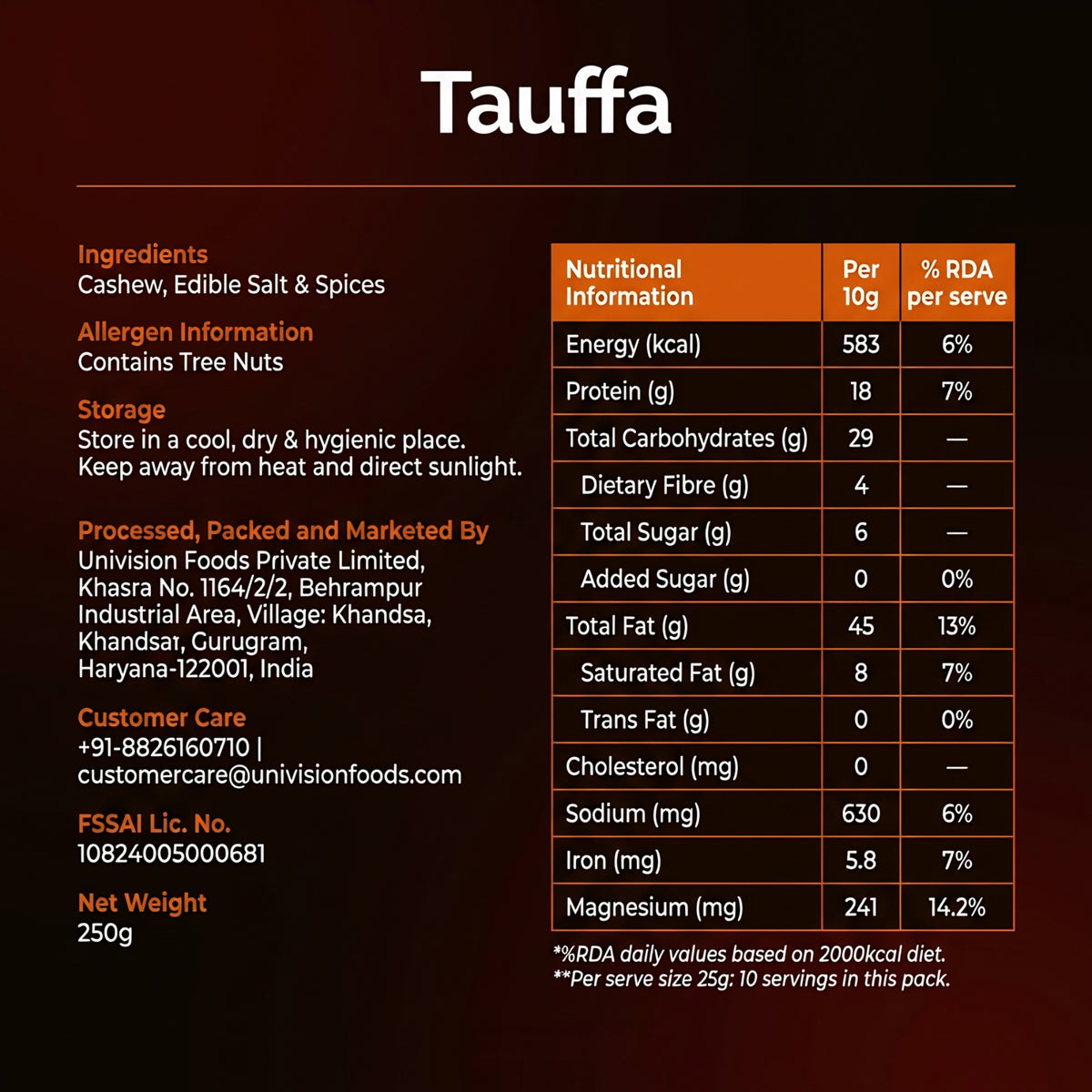 Tauffa

Ingredients
Cashew, Edible Salt & Spices

Allergen Information
Contains Tree Nuts

Storage
Store in a cool, dry & hygienic place. Keep away from heat and direct sunlight.

Processed, Packed and Marketed By
Univision Foods Private Limited, Khasra No. 1164/2/2, Behrampur Industrial Area, Village: Khandsa, Khandsaı, Gurugram, Haryana-122001, India

Customer Care
+91-8826160710 | customercare@univisionfoods.com

FSSAI Lic. No.
10824005000681

Net Weight
250g

| Nutritional Information | Per 10g | % RDA per serve |
|---|---|---|
| Energy (kcal) | 583 | 6% |
| Protein (g) | 18 | 7% |
| Total Carbohydrates (g) | 29 | — |
| Dietary Fibre (g) | 4 | — |
| Total Sugar (g) | 6 | — |
| Added Sugar (g) | 0 | 0% |
| Total Fat (g) | 45 | 13% |
| Saturated Fat (g) | 8 | 7% |
| Trans Fat (g) | 0 | 0% |
| Cholesterol (mg) | 0 | — |
| Sodium (mg) | 630 | 6% |
| Iron (mg) | 5.8 | 7% |
| Magnesium (mg) | 241 | 14.2% |

*%RDA daily values based on 2000kcal diet.
**Per serve size 25g: 10 servings in this pack.